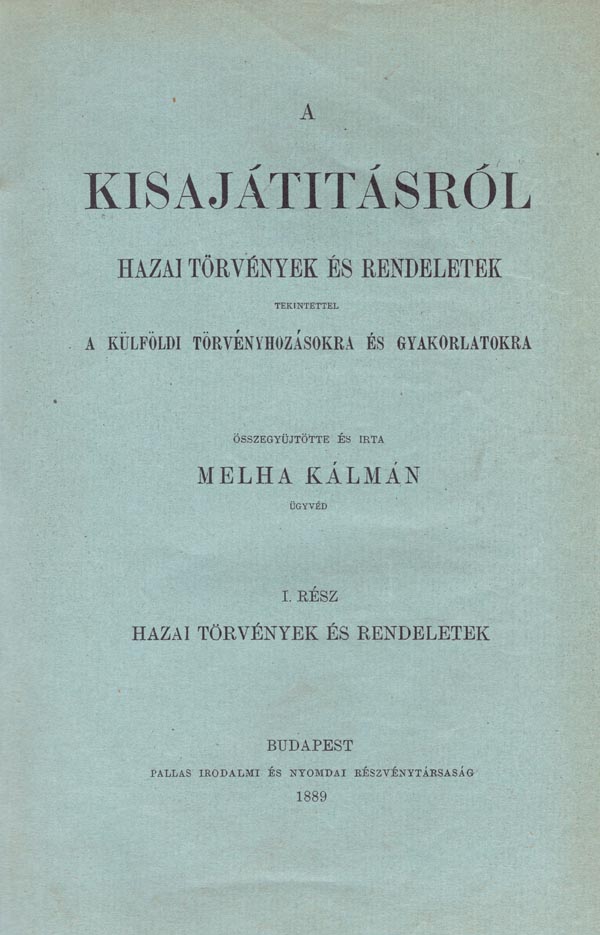 A

KISAJÁTITÁSRÓL

HAZAI TÖRVÉNYEK ÉS RENDELETEK

TEKINTETTEL

A KÜLFÖLDI TÖRVÉNYHOZÁSOKRA ÉS GYAKORLATOKRA

ÖSSZEGYÜJTÖTTE ÉS IRTA

MELHA KÁLMÁN

ÜGYVÉD

I. RÉSZ

HAZAI TÖRVÉNYEK ÉS RENDELETEK

BUDAPEST

PALLAS IRODALMI ÉS NYOMDAI RÉSZVÉNYTÁRSASÁG

1889